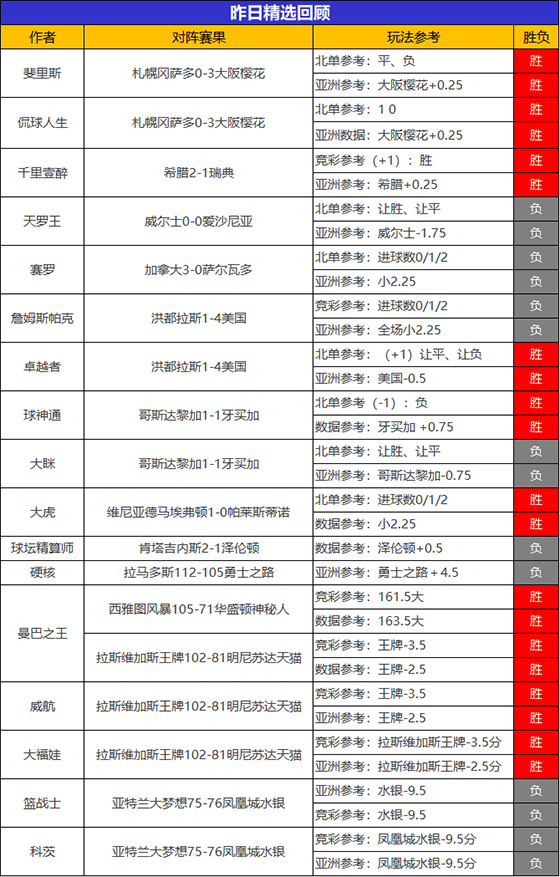 昨日精选回顾

| 作者 | 对阵赛果 | 玩法参考 | 胜负 |
|---|---|---|---|
| 斐里斯 | 札幌冈萨多0-3大阪樱花 | 北单参考：平、负 | 胜 |
| | | 亚洲参考：大阪樱花+0.25 | 胜 |
| 侃球人生 | 札幌冈萨多0-3大阪樱花 | 北单参考：1 0 | 胜 |
| | | 亚洲数据：大阪樱花+0.25 | 胜 |
| 千里壹醉 | 希腊2-1瑞典 | 竞彩参考（+1）：胜 | 胜 |
| | | 亚洲参考：希腊+0.25 | 胜 |
| 天罗王 | 威尔士0-0爱沙尼亚 | 北单参考：让胜、让平 | 负 |
| | | 亚洲参考：威尔士-1.75 | 负 |
| 赛罗 | 加拿大3-0萨尔瓦多 | 北单参考：进球数0/1/2 | 负 |
| | | 亚洲参考：小2.25 | 负 |
| 詹姆斯帕克 | 洪都拉斯1-4美国 | 竞彩参考：进球数0/1/2 | 负 |
| | | 亚洲参考：全场小2.25 | 负 |
| 卓越者 | 洪都拉斯1-4美国 | 北单参考：（+1）让平、让负 | 胜 |
| | | 亚洲参考：美国-0.5 | 胜 |
| 球神通 | 哥斯达黎加1-1牙买加 | 北单参考（-1）：负 | 胜 |
| | | 数据参考：牙买加 +0.75 | 胜 |
| 大眯 | 哥斯达黎加1-1牙买加 | 北单参考：让胜、让平 | 负 |
| | | 亚洲参考：哥斯达黎加-0.75 | 负 |
| 大虎 | 维尼亚德马埃弗顿1-0帕莱斯蒂诺 | 北单参考：进球数0/1/2 | 胜 |
| | | 数据参考：小2.25 | 胜 |
| 球坛精算师 | 肯塔吉内斯2-1泽伦顿 | 数据参考：泽伦顿+0.5 | 负 |
| 硬核 | 拉马多斯112-105勇士之路 | 亚洲参考：勇士之路 + 4.5 | 负 |
| 曼巴之王 | 西雅图风暴105-71华盛顿神秘人 | 竞彩参考：161.5大 | 胜 |
| | | 数据参考：163.5大 | 胜 |
| | 拉斯维加斯王牌102-81明尼苏达天猫 | 竞彩参考：王牌-3.5 | 胜 |
| | | 亚洲参考：王牌-2.5 | 胜 |
| 威航 | 拉斯维加斯王牌102-81明尼苏达天猫 | 竞彩参考：王牌-3.5 | 胜 |
| | | 亚洲参考：王牌-2.5 | 胜 |
| 大福娃 | 拉斯维加斯王牌102-81明尼苏达天猫 | 竞彩参考：拉斯维加斯王牌-3.5分 | 胜 |
| | | 亚洲参考：拉斯维加斯王牌-2.5分 | 胜 |
| 篮战士 | 亚特兰大梦想75-76凤凰城水银 | 亚洲参考：水银-9.5 | 负 |
| | | 亚洲参考：水银-9.5 | 负 |
| 科茨 | 亚特兰大梦想75-76凤凰城水银 | 竞彩参考：凤凰城水银-9.5分 | 负 |
| | | 亚洲参考：凤凰城水银-9.5分 | 负 |